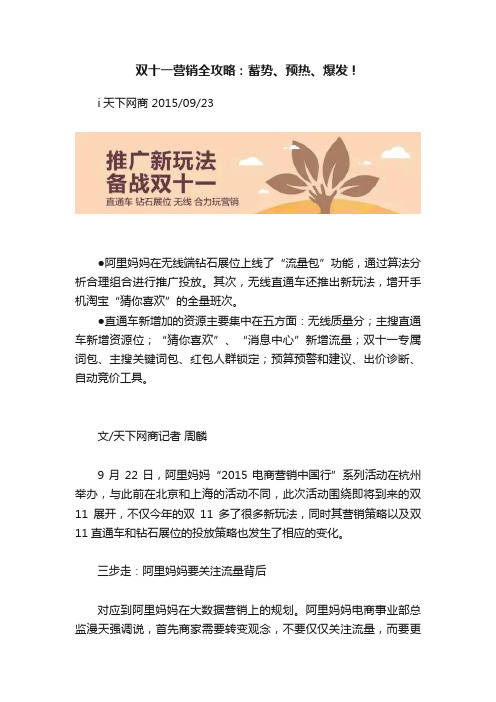 双十一营销全攻略：蓄势、预热、爆发！

i 天下网商 2015/09/23

推广新玩法
备战双十一
直通车 钻石展位 无线 合力玩营销

●阿里妈妈在无线端钻石展位上线了“流量包”功能，通过算法分析合理组合进行推广投放。其次，无线直通车还推出新玩法，增开手机淘宝“猜你喜欢”的全量班次。
●直通车新增加的资源主要集中在五方面：无线质量分；主搜直通车新增资源位；“猜你喜欢”、“消息中心”新增流量；双十一专属词包、主搜关键词包、红包人群锁定；预算预警和建议、出价诊断、自动竞价工具。

文/天下网商记者 周麟

9 月 22 日，阿里妈妈“2015 电商营销中国行”系列活动在杭州举办，与此前在北京和上海的活动不同，此次活动围绕即将到来的双 11 展开，不仅今年的双 11 多了很多新玩法，同时其营销策略以及双 11 直通车和钻石展位的投放策略也发生了相应的变化。

三步走：阿里妈妈要关注流量背后

对应到阿里妈妈在大数据营销上的规划。阿里妈妈电商事业部总监漫天强调说，首先商家需要转变观念，不要仅仅关注流量，而要更